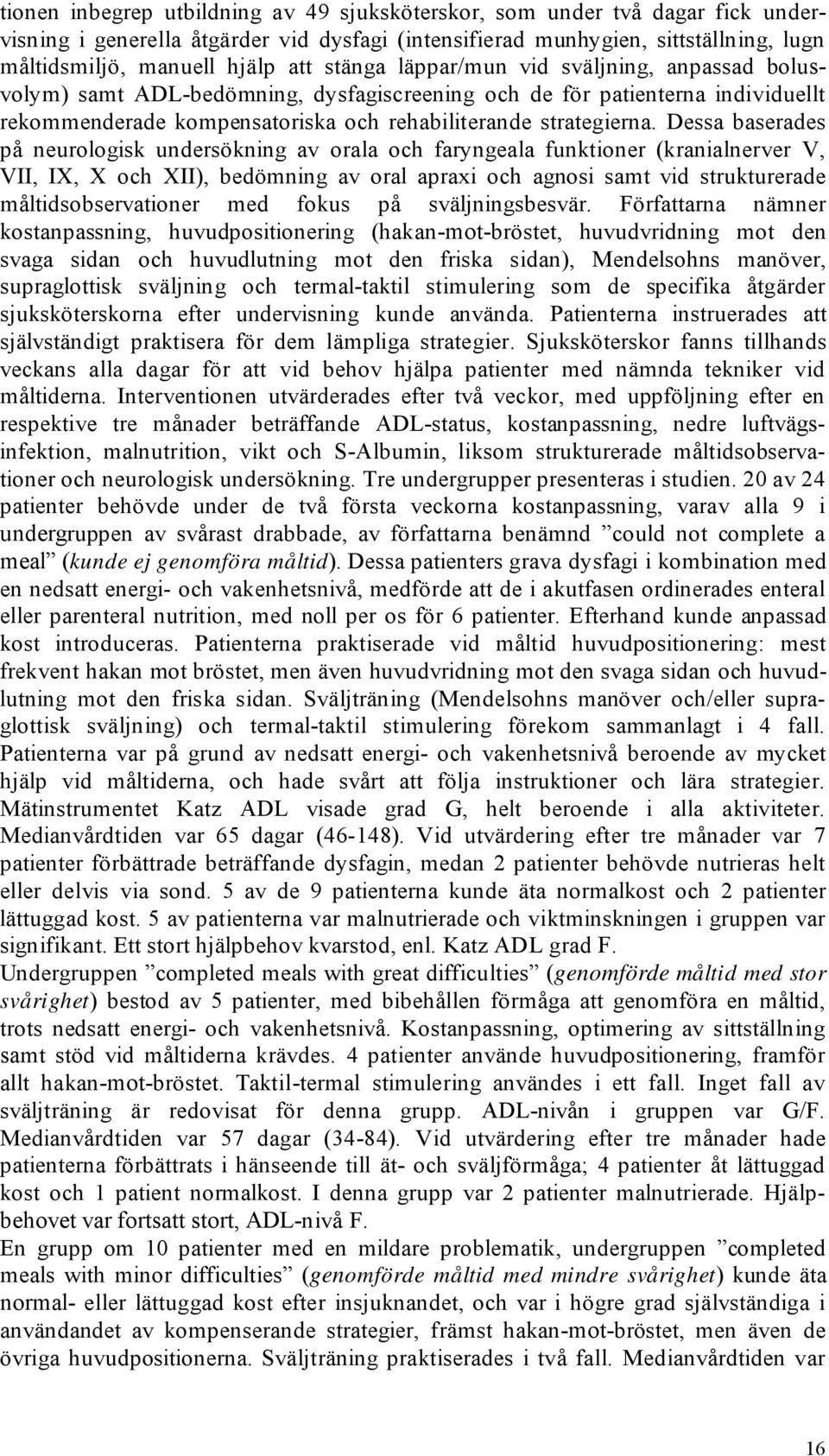 tionen inbegrep utbildning av 49 sjuksköterskor, som under två dagar fick undervisning i generella åtgärder vid dysfagi (intensifierad munhygien, sittställning, lugn måltidsmiljö, manuell hjälp att stänga läppar/mun vid sväljning, anpassad bolusvolym) samt ADL-bedömning, dysfagiscreening och de för patienterna individuellt rekommenderade kompensatoriska och rehabiliterande strategierna. Dessa baserades på neurologisk undersökning av orala och faryngeala funktioner (kranialnerver V, VII, IX, X och XII), bedömning av oral apraxi och agnosi samt vid strukturerade måltidsobservationer med fokus på sväljningsbesvär. Författarna nämner kostanpassning, huvudpositionering (hakan-mot-bröstet, huvudvridning mot den svaga sidan och huvudlutning mot den friska sidan), Mendelsohns manöver, supraglottisk sväljning och termal-taktil stimulering som de specifika åtgärder sjuksköterskorna efter undervisning kunde använda. Patienterna instruerades att självständigt praktisera för dem lämpliga strategier. Sjuksköterskor fanns tillhands veckans alla dagar för att vid behov hjälpa patienter med nämnda tekniker vid måltiderna. Interventionen utvärderades efter två veckor, med uppföljning efter en respektive tre månader beträffande ADL-status, kostanpassning, nedre luftvägsinfektion, malnutrition, vikt och S-Albumin, liksom strukturerade måltidsobservationer och neurologisk undersökning. Tre undergrupper presenteras i studien. 20 av 24 patienter behövde under de två första veckorna kostanpassning, varav alla 9 i undergruppen av svårast drabbade, av författarna benämnd ”could not complete a meal” (kunde ej genomföra måltid). Dessa patienters grava dysfagi i kombination med en nedsatt energi- och vakenhetsnivå, medförde att de i akutfasen ordinerades enteral eller parenteral nutrition, med noll per os för 6 patienter. Efterhand kunde anpassad kost introduceras. Patienterna praktiserade vid måltid huvudpositionering: mest frekvent hakan mot bröstet, men även huvudvridning mot den svaga sidan och huvudlutning mot den friska sidan. Sväljträning (Mendelsohns manöver och/eller supraglottisk sväljning) och termal-taktil stimulering förekom sammanlagt i 4 fall. Patienterna var på grund av nedsatt energi- och vakenhetsnivå beroende av mycket hjälp vid måltiderna, och hade svårt att följa instruktioner och lära strategier. Mätinstrumentet Katz ADL visade grad G, helt beroende i alla aktiviteter. Medianvårdtiden var 65 dagar (46-148). Vid utvärdering efter tre månader var 7 patienter förbättrade beträffande dysfagin, medan 2 patienter behövde nutrieras helt eller delvis via sond. 5 av de 9 patienterna kunde äta normalkost och 2 patienter lättuggad kost. 5 av patienterna var malnutrierade och viktminskningen i gruppen var signifikant. Ett stort hjälpbehov kvarstod, enl. Katz ADL grad F.
Undergruppen ”completed meals with great difficulties” (genomförde måltid med stor svårighet) bestod av 5 patienter, med bibehållen förmåga att genomföra en måltid, trots nedsatt energi- och vakenhetsnivå. Kostanpassning, optimering av sittställning samt stöd vid måltiderna krävdes. 4 patienter använde huvudpositionering, framför allt hakan-mot-bröstet. Taktil-termal stimulering användes i ett fall. Inget fall av sväljträning är redovisat för denna grupp. ADL-nivån i gruppen var G/F. Medianvårdtiden var 57 dagar (34-84). Vid utvärdering efter tre månader hade patienterna förbättrats i hänseende till ät- och sväljförmåga; 4 patienter åt lättuggad kost och 1 patient normalkost. I denna grupp var 2 patienter malnutrierade. Hjälpbehovet var fortsatt stort, ADL-nivå F.
En grupp om 10 patienter med en mildare problematik, undergruppen ”completed meals with minor difficulties” (genomförde måltid med mindre svårighet) kunde äta normal- eller lättuggad kost efter insjuknandet, och var i högre grad självständiga i användandet av kompenserande strategier, främst hakan-mot-bröstet, men även de övriga huvudpositionerna. Sväljträning praktiserades i två fall. Medianvårdtiden var

16